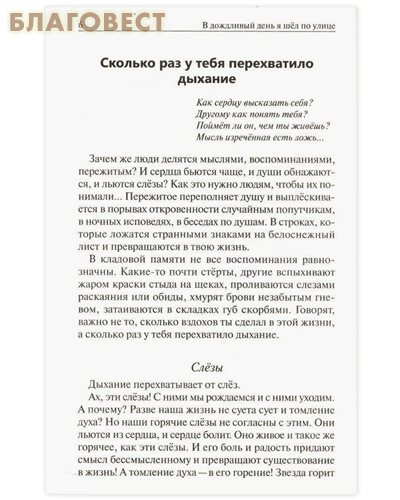 БЛАГОВЕСТ

6 В дождливый день я шёл по улице

Сколько раз у тебя перехватило дыхание

Как сердцу высказать себя?
Другому как понять тебя?
Поймёт ли он, чем ты живёшь?
Мысль изречённая есть ложь...

Зачем же люди делятся мыслями, воспоминаниями, пережитым? И сердца бьются чаще, и души обнажаются, и льются слёзы? Как это нужно людям, чтобы их понимали... Пережитое переполняет душу и выплёскивается в порывах откровенности случайным попутчикам, в ночных исповедях, в беседах по душам. В строках, которые ложатся странными знаками на белоснежный лист и превращаются в твою жизнь.

В кладовой памяти не все воспоминания равнозначны. Какие-то почти стёрты, другие вспыхивают жаром краски стыда на щеках, проливаются слезами раскаяния или обиды, хмурят брови незабытым гневом, затаиваются в складках губ скорбями. Говорят, важно не то, сколько вздохов ты сделал в этой жизни, а сколько раз у тебя перехватило дыхание.

Слёзы

Дыхание перехватывает от слёз.

Ах, эти слёзы! С ними мы рождаемся и с ними уходим. А почему? Разве наша жизнь не суета сует и томление духа? Но наши горячие слёзы не согласны с этим. Они льются из сердца, и сердце болит. Оно живое и такое же горячее, как эти слёзы. И его боль и радость придают смысл бессмысленному и превращают существование в жизнь! А томление духа — в его горение! Звезда горит